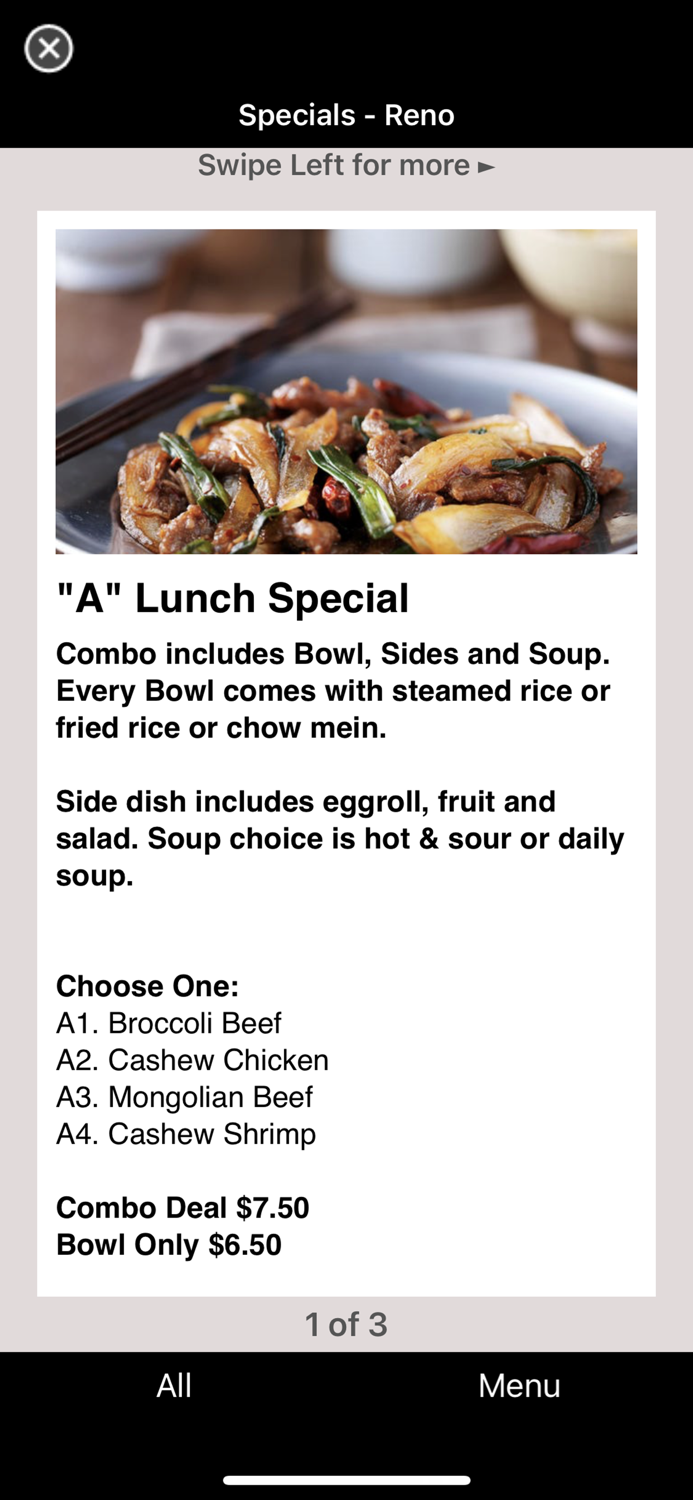 Specials - Reno

Swipe Left for more ►

"A" Lunch Special

Combo includes Bowl, Sides and Soup. Every Bowl comes with steamed rice or fried rice or chow mein.

Side dish includes eggroll, fruit and salad. Soup choice is hot & sour or daily soup.

Choose One:
A1. Broccoli Beef
A2. Cashew Chicken
A3. Mongolian Beef
A4. Cashew Shrimp

Combo Deal $7.50
Bowl Only $6.50

1 of 3

All

Menu